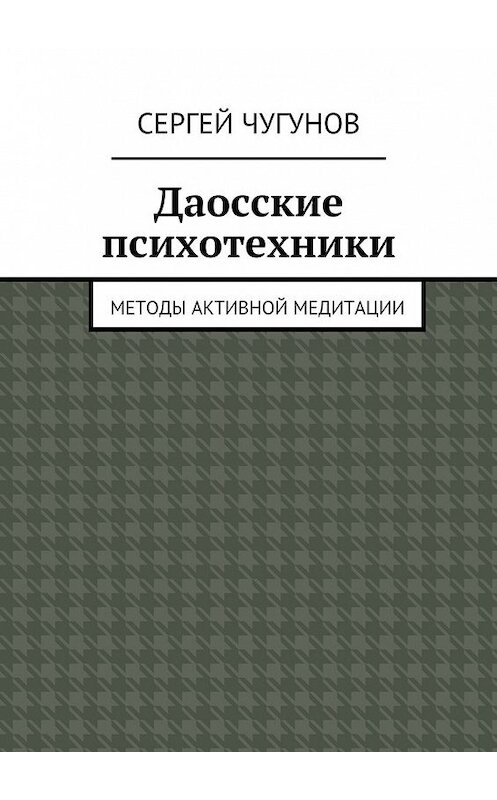 СЕРГЕЙ ЧУГУНОВ

Даосские психотехники

МЕТОДЫ АКТИВНОЙ МЕДИТАЦИИ